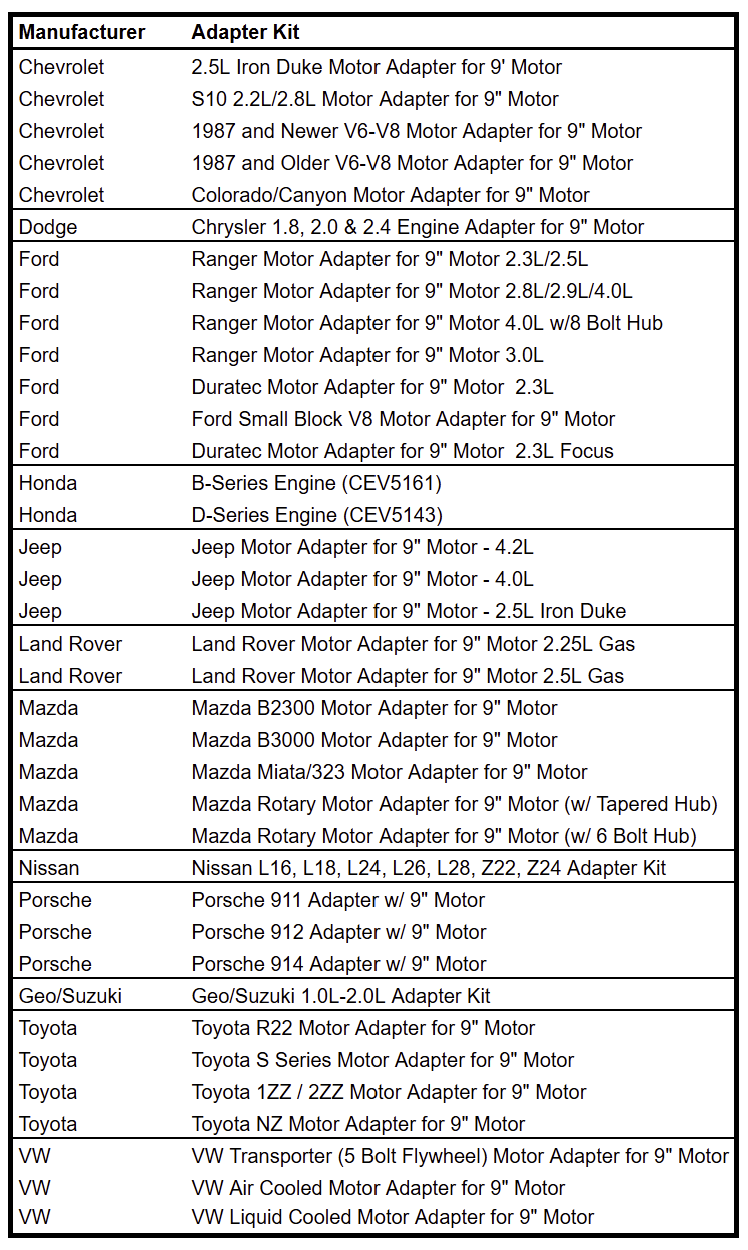 | Manufacturer | Adapter Kit |
|---|---|
| Chevrolet | 2.5L Iron Duke Motor Adapter for 9' Motor |
| Chevrolet | S10 2.2L/2.8L Motor Adapter for 9" Motor |
| Chevrolet | 1987 and Newer V6-V8 Motor Adapter for 9" Motor |
| Chevrolet | 1987 and Older V6-V8 Motor Adapter for 9" Motor |
| Chevrolet | Colorado/Canyon Motor Adapter for 9" Motor |
| Dodge | Chrysler 1.8, 2.0 & 2.4 Engine Adapter for 9" Motor |
| Ford | Ranger Motor Adapter for 9" Motor 2.3L/2.5L |
| Ford | Ranger Motor Adapter for 9" Motor 2.8L/2.9L/4.0L |
| Ford | Ranger Motor Adapter for 9" Motor 4.0L w/8 Bolt Hub |
| Ford | Ranger Motor Adapter for 9" Motor 3.0L |
| Ford | Duratec Motor Adapter for 9" Motor 2.3L |
| Ford | Ford Small Block V8 Motor Adapter for 9" Motor |
| Ford | Duratec Motor Adapter for 9" Motor 2.3L Focus |
| Honda | B-Series Engine (CEV5161) |
| Honda | D-Series Engine (CEV5143) |
| Jeep | Jeep Motor Adapter for 9" Motor - 4.2L |
| Jeep | Jeep Motor Adapter for 9" Motor - 4.0L |
| Jeep | Jeep Motor Adapter for 9" Motor - 2.5L Iron Duke |
| Land Rover | Land Rover Motor Adapter for 9" Motor 2.25L Gas |
| Land Rover | Land Rover Motor Adapter for 9" Motor 2.5L Gas |
| Mazda | Mazda B2300 Motor Adapter for 9" Motor |
| Mazda | Mazda B3000 Motor Adapter for 9" Motor |
| Mazda | Mazda Miata/323 Motor Adapter for 9" Motor |
| Mazda | Mazda Rotary Motor Adapter for 9" Motor (w/ Tapered Hub) |
| Mazda | Mazda Rotary Motor Adapter for 9" Motor (w/ 6 Bolt Hub) |
| Nissan | Nissan L16, L18, L24, L26, L28, Z22, Z24 Adapter Kit |
| Porsche | Porsche 911 Adapter w/ 9" Motor |
| Porsche | Porsche 912 Adapter w/ 9" Motor |
| Porsche | Porsche 914 Adapter w/ 9" Motor |
| Geo/Suzuki | Geo/Suzuki 1.0L-2.0L Adapter Kit |
| Toyota | Toyota R22 Motor Adapter for 9" Motor |
| Toyota | Toyota S Series Motor Adapter for 9" Motor |
| Toyota | Toyota 1ZZ / 2ZZ Motor Adapter for 9" Motor |
| Toyota | Toyota NZ Motor Adapter for 9" Motor |
| VW | VW Transporter (5 Bolt Flywheel) Motor Adapter for 9" Motor |
| VW | VW Air Cooled Motor Adapter for 9" Motor |
| VW | VW Liquid Cooled Motor Adapter for 9" Motor |